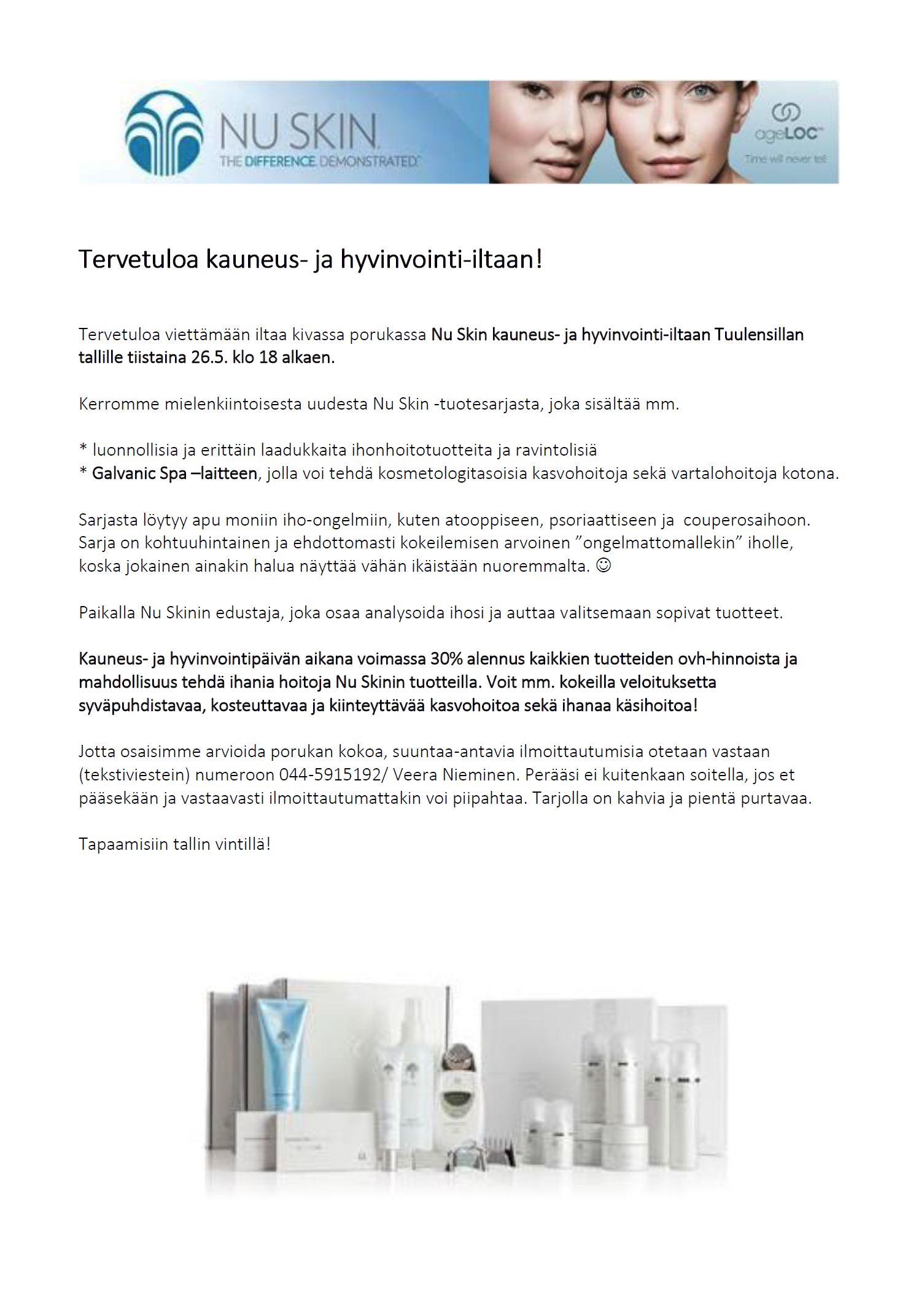 NU SKIN
THE DIFFERENCE. DEMONSTRATED.

ageLOC
Time will never tell

Tervetuloa kauneus- ja hyvinvointi-iltaan!

Tervetuloa viettämään iltaa kivassa porukassa Nu Skin kauneus- ja hyvinvointi-iltaan Tuulensillan tallille tiistaina 26.5. klo 18 alkaen.

Kerromme mielenkiintoisesta uudesta Nu Skin -tuotesarjasta, joka sisältää mm.

* luonnollisia ja erittäin laadukkaita ihonhoitotuotteita ja ravintolisiä
* Galvanic Spa –laitteen, jolla voi tehdä kosmetologitasoisia kasvohoitoja sekä vartalohoitoja kotona.

Sarjasta löytyy apu moniin iho-ongelmiin, kuten atooppiseen, psoriaattiseen ja couperosaihoon. Sarja on kohtuuhintainen ja ehdottomasti kokeilemisen arvoinen ”ongelmattomallekin” iholle, koska jokainen ainakin halua näyttää vähän ikäistään nuoremmalta. ☺

Paikalla Nu Skinin edustaja, joka osaa analysoida ihosi ja auttaa valitsemaan sopivat tuotteet.

Kauneus- ja hyvinvointipäivän aikana voimassa 30% alennus kaikkien tuotteiden ovh-hinnoista ja mahdollisuus tehdä ihania hoitoja Nu Skinin tuotteilla. Voit mm. kokeilla veloituksetta syväpuhdistavaa, kosteuttavaa ja kiinteyttävää kasvohoitoa sekä ihanaa käsihoitoa!

Jotta osaisimme arvioida porukan kokoa, suuntaa-antavia ilmoittautumisia otetaan vastaan (tekstiviestein) numeroon 044-5915192/ Veera Nieminen. Perääsi ei kuitenkaan soitella, jos et pääsekään ja vastaavasti ilmoittautumattakin voi piipahtaa. Tarjolla on kahvia ja pientä purtavaa.

Tapaamisiin tallin vintillä!